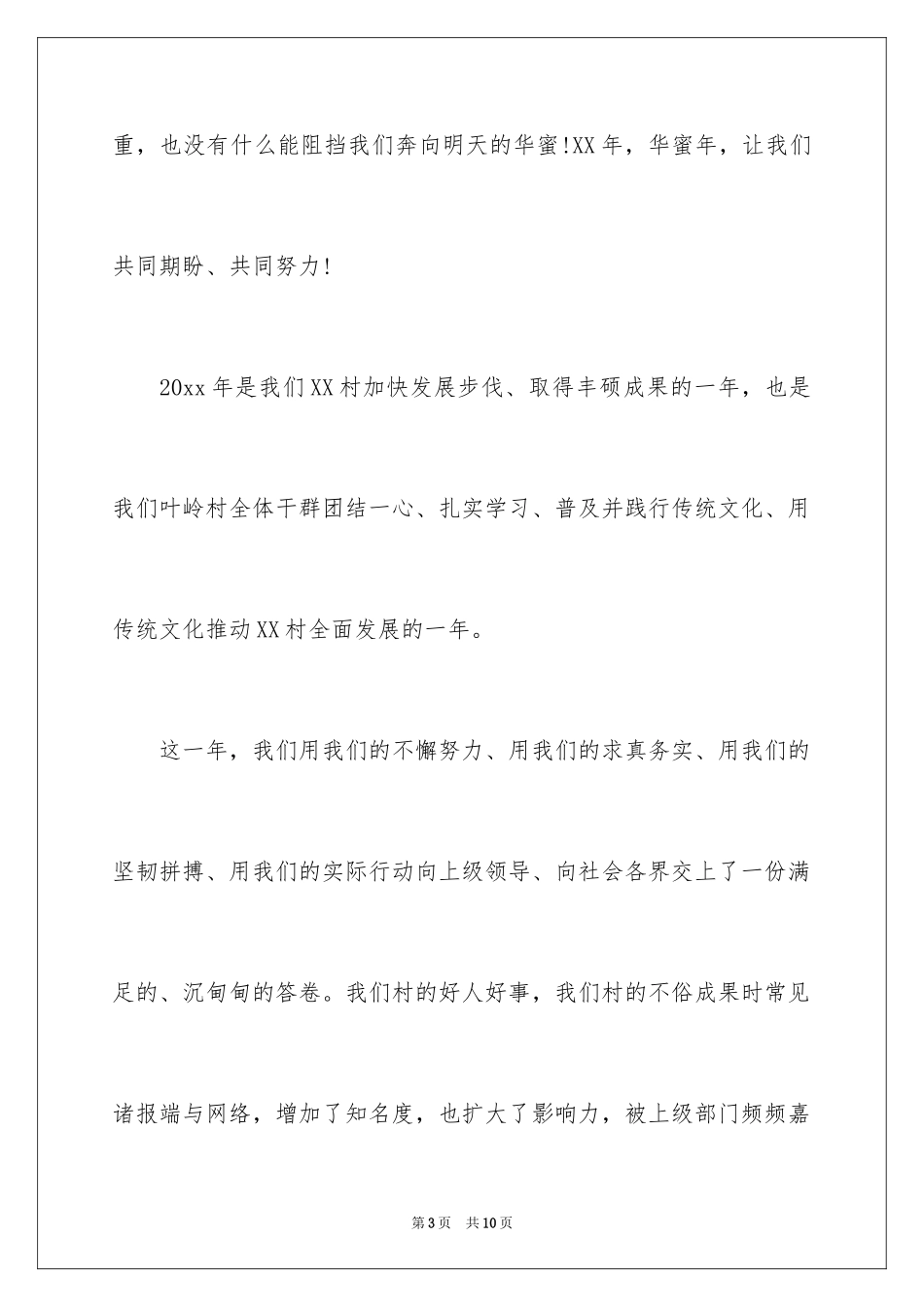 重，也没有什么能阻挡我们奔向明天的华蜜!XX年，华蜜年，让我们共同期盼、共同努力!

20xx年是我们XX村加快发展步伐、取得丰硕成果的一年，也是我们叶岭村全体干群团结一心、扎实学习、普及并践行传统文化、用传统文化推动XX村全面发展的一年。

这一年，我们用我们的不懈努力、用我们的求真务实、用我们的坚韧拼搏、用我们的实际行动向上级领导、向社会各界交上了一份满足的、沉甸甸的答卷。我们村的好人好事，我们村的不俗成果时常见诸报端与网络，增加了知名度，也扩大了影响力，被上级部门频频嘉

第3页 共10页